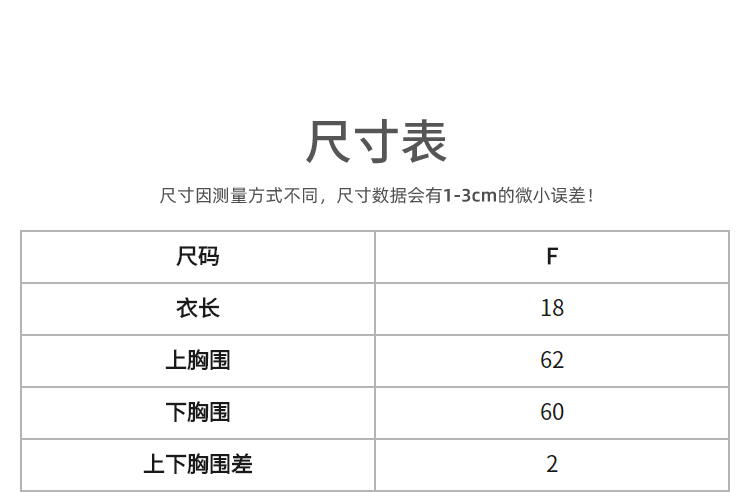 尺寸表

尺寸因测量方式不同，尺寸数据会有1-3cm的微小误差！

| 尺码 | F |
|---|---|
| 衣长 | 18 |
| 上胸围 | 62 |
| 下胸围 | 60 |
| 上下胸围差 | 2 |